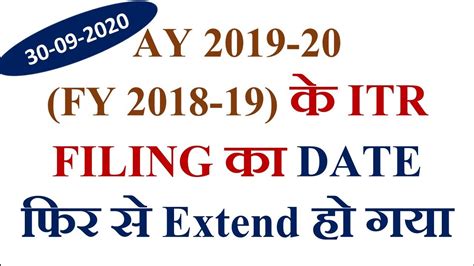 30-09-2020

AY 2019-20
(FY 2018-19) के ITR
FILING का DATE
फिर से Extend हो गया